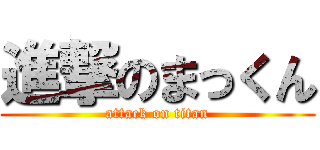 進撃のまっくん
attack on titan